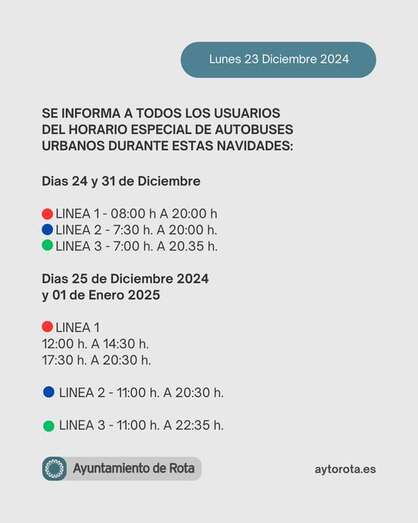 Lunes 23 Diciembre 2024

SE INFORMA A TODOS LOS USUARIOS DEL HORARIO ESPECIAL DE AUTOBUSES URBANOS DURANTE ESTAS NAVIDADES:

Dias 24 y 31 de Diciembre

LINEA 1 - 08:00 h A 20:00 h
LINEA 2 - 7:30 h. A 20:00 h.
LINEA 3 - 7:00 h. A 20.35 h.

Dias 25 de Diciembre 2024 y 01 de Enero 2025

LINEA 1
12:00 h. A 14:30 h.
17:30 h. A 20:30 h.

LINEA 2 - 11:00 h. A 20:30 h.

LINEA 3 - 11:00 h. A 22:35 h.

Ayuntamiento de Rota

aytorota.es